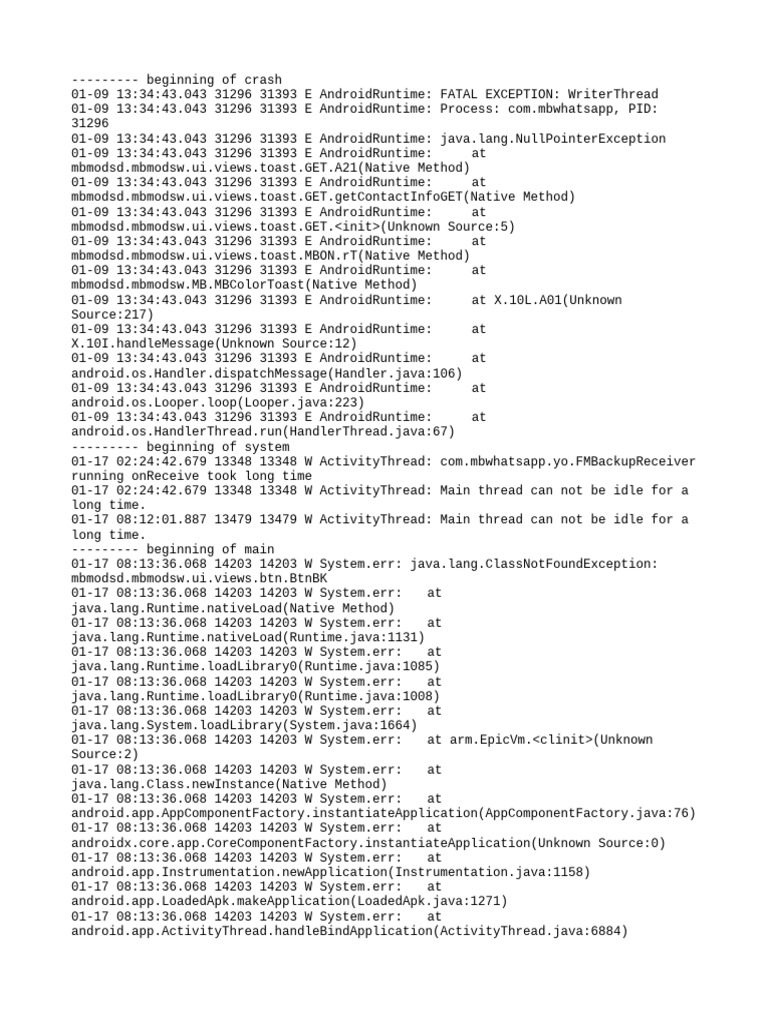 --------- beginning of crash
01-09 13:34:43.043 31296 31393 E AndroidRuntime: FATAL EXCEPTION: WriterThread
01-09 13:34:43.043 31296 31393 E AndroidRuntime: Process: com.mbwhatsapp, PID: 31296
01-09 13:34:43.043 31296 31393 E AndroidRuntime: java.lang.NullPointerException
01-09 13:34:43.043 31296 31393 E AndroidRuntime:      at mbmodsd.mbmodsw.ui.views.toast.GET.A21(Native Method)
01-09 13:34:43.043 31296 31393 E AndroidRuntime:      at mbmodsd.mbmodsw.ui.views.toast.GET.getContactInfoGET(Native Method)
01-09 13:34:43.043 31296 31393 E AndroidRuntime:      at mbmodsd.mbmodsw.ui.views.toast.GET.<init>(Unknown Source:5)
01-09 13:34:43.043 31296 31393 E AndroidRuntime:      at mbmodsd.mbmodsw.ui.views.toast.MBON.rT(Native Method)
01-09 13:34:43.043 31296 31393 E AndroidRuntime:      at mbmodsd.mbmodsw.MB.MBColorToast(Native Method)
01-09 13:34:43.043 31296 31393 E AndroidRuntime:      at X.10L.A01(Unknown Source:217)
01-09 13:34:43.043 31296 31393 E AndroidRuntime:      at X.10I.handleMessage(Unknown Source:12)
01-09 13:34:43.043 31296 31393 E AndroidRuntime:      at android.os.Handler.dispatchMessage(Handler.java:106)
01-09 13:34:43.043 31296 31393 E AndroidRuntime:      at android.os.Looper.loop(Looper.java:223)
01-09 13:34:43.043 31296 31393 E AndroidRuntime:      at android.os.HandlerThread.run(HandlerThread.java:67)
--------- beginning of system
01-17 02:24:42.679 13348 13348 W ActivityThread: com.mbwhatsapp.yo.FMBackupReceiver running onReceive took long time
01-17 02:24:42.679 13348 13348 W ActivityThread: Main thread can not be idle for a long time.
01-17 08:12:01.887 13479 13479 W ActivityThread: Main thread can not be idle for a long time.
--------- beginning of main
01-17 08:13:36.068 14203 14203 W System.err: java.lang.ClassNotFoundException: mbmodsd.mbmodsw.ui.views.btn.BtnBK
01-17 08:13:36.068 14203 14203 W System.err:    at java.lang.Runtime.nativeLoad(Native Method)
01-17 08:13:36.068 14203 14203 W System.err:    at java.lang.Runtime.nativeLoad(Runtime.java:1131)
01-17 08:13:36.068 14203 14203 W System.err:    at java.lang.Runtime.loadLibrary0(Runtime.java:1085)
01-17 08:13:36.068 14203 14203 W System.err:    at java.lang.Runtime.loadLibrary0(Runtime.java:1008)
01-17 08:13:36.068 14203 14203 W System.err:    at java.lang.System.loadLibrary(System.java:1664)
01-17 08:13:36.068 14203 14203 W System.err:    at arm.EpicVm.<clinit>(Unknown Source:2)
01-17 08:13:36.068 14203 14203 W System.err:    at java.lang.Class.newInstance(Native Method)
01-17 08:13:36.068 14203 14203 W System.err:    at android.app.AppComponentFactory.instantiateApplication(AppComponentFactory.java:76)
01-17 08:13:36.068 14203 14203 W System.err:    at androidx.core.app.CoreComponentFactory.instantiateApplication(Unknown Source:0)
01-17 08:13:36.068 14203 14203 W System.err:    at android.app.Instrumentation.newApplication(Instrumentation.java:1158)
01-17 08:13:36.068 14203 14203 W System.err:    at android.app.LoadedApk.makeApplication(LoadedApk.java:1271)
01-17 08:13:36.068 14203 14203 W System.err:    at android.app.ActivityThread.handleBindApplication(ActivityThread.java:6884)